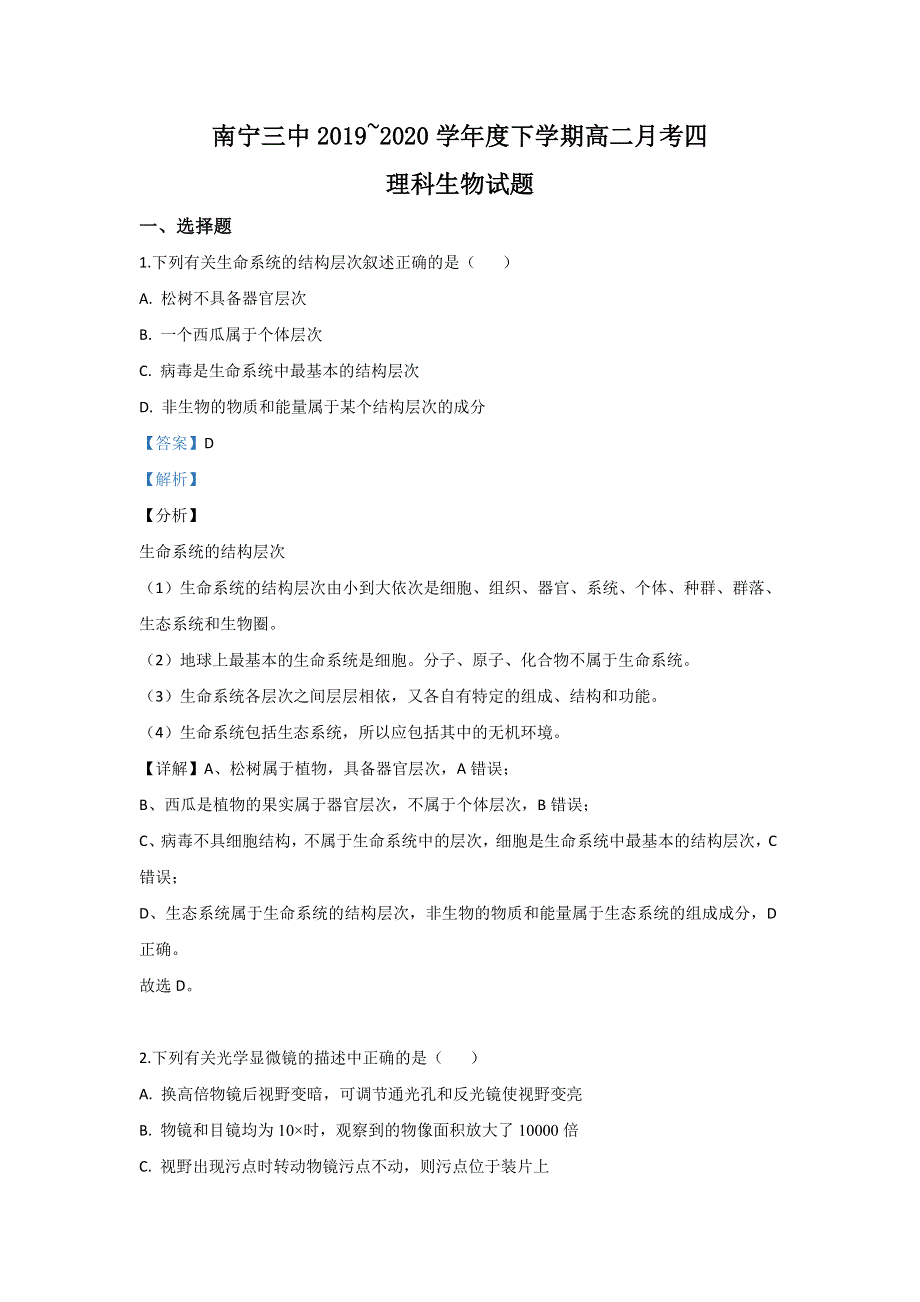 南宁三中 2019~2020 学年度下学期高二月考四

理科生物试题

一、选择题

1.下列有关生命系统的结构层次叙述正确的是（　　）

A. 松树不具备器官层次

B. 一个西瓜属于个体层次

C. 病毒是生命系统中最基本的结构层次

D. 非生物的物质和能量属于某个结构层次的成分

【答案】D

【解析】

【分析】

生命系统的结构层次

（1）生命系统的结构层次由小到大依次是细胞、组织、器官、系统、个体、种群、群落、生态系统和生物圈。

（2）地球上最基本的生命系统是细胞。分子、原子、化合物不属于生命系统。

（3）生命系统各层次之间层层相依，又各自有特定的组成、结构和功能。

（4）生命系统包括生态系统，所以应包括其中的无机环境。

【详解】A、松树属于植物，具备器官层次，A 错误；

B、西瓜是植物的果实属于器官层次，不属于个体层次，B 错误；

C、病毒不具细胞结构，不属于生命系统中的层次，细胞是生命系统中最基本的结构层次，C 错误；

D、生态系统属于生命系统的结构层次，非生物的物质和能量属于生态系统的组成成分，D 正确。

故选 D。

2.下列有关光学显微镜的描述中正确的是（　　）

A. 换高倍物镜后视野变暗，可调节通光孔和反光镜使视野变亮

B. 物镜和目镜均为 10×时，观察到的物像面积放大了 10000 倍

C. 视野出现污点时转动物镜污点不动，则污点位于装片上